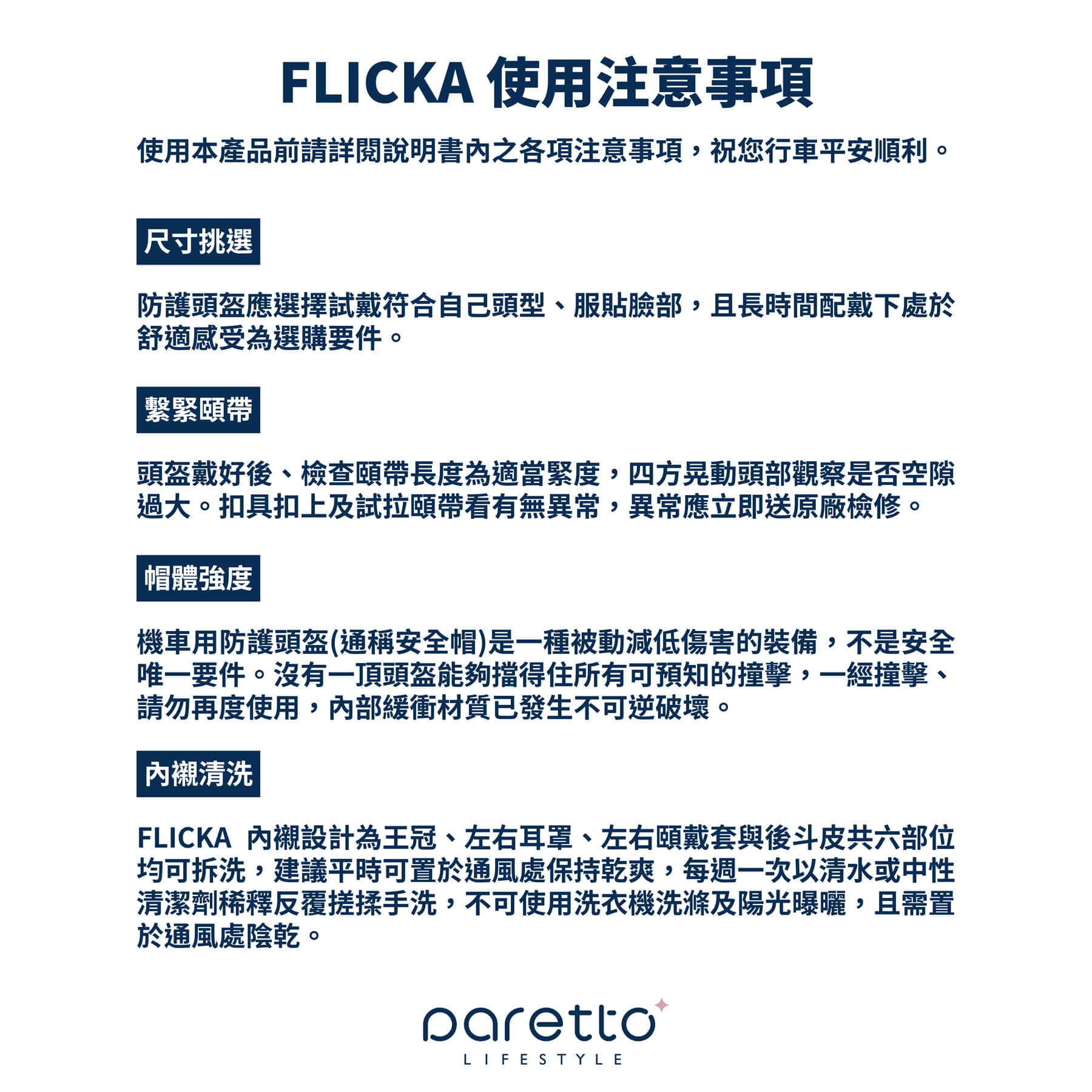 FLICKA 使用注意事項

使用本產品前請詳閱說明書內之各項注意事項，祝您行車平安順利。

尺寸挑選

防護頭盔應選擇試戴符合自己頭型、服貼臉部，且長時間配戴下處於舒適感受為選購要件。

繫緊頤帶

頭盔戴好後、檢查頤帶長度為適當緊度，四方晃動頭部觀察是否空隙過大。扣具扣上及試拉頤帶看有無異常，異常應立即送原廠檢修。

帽體強度

機車用防護頭盔(通稱安全帽)是一種被動減低傷害的裝備，不是安全唯一要件。沒有一頂頭盔能夠擋得住所有可預知的撞擊，一經撞擊、請勿再度使用，內部緩衝材質已發生不可逆破壞。

內襯清洗

FLICKA 內襯設計為王冠、左右耳罩、左右頤戴套與後斗皮共六部位均可拆洗，建議平時可置於通風處保持乾爽，每週一次以清水或中性清潔劑稀釋反覆搓揉手洗，不可使用洗衣機洗滌及陽光曝曬，且需置於通風處陰乾。

paretto
LIFESTYLE